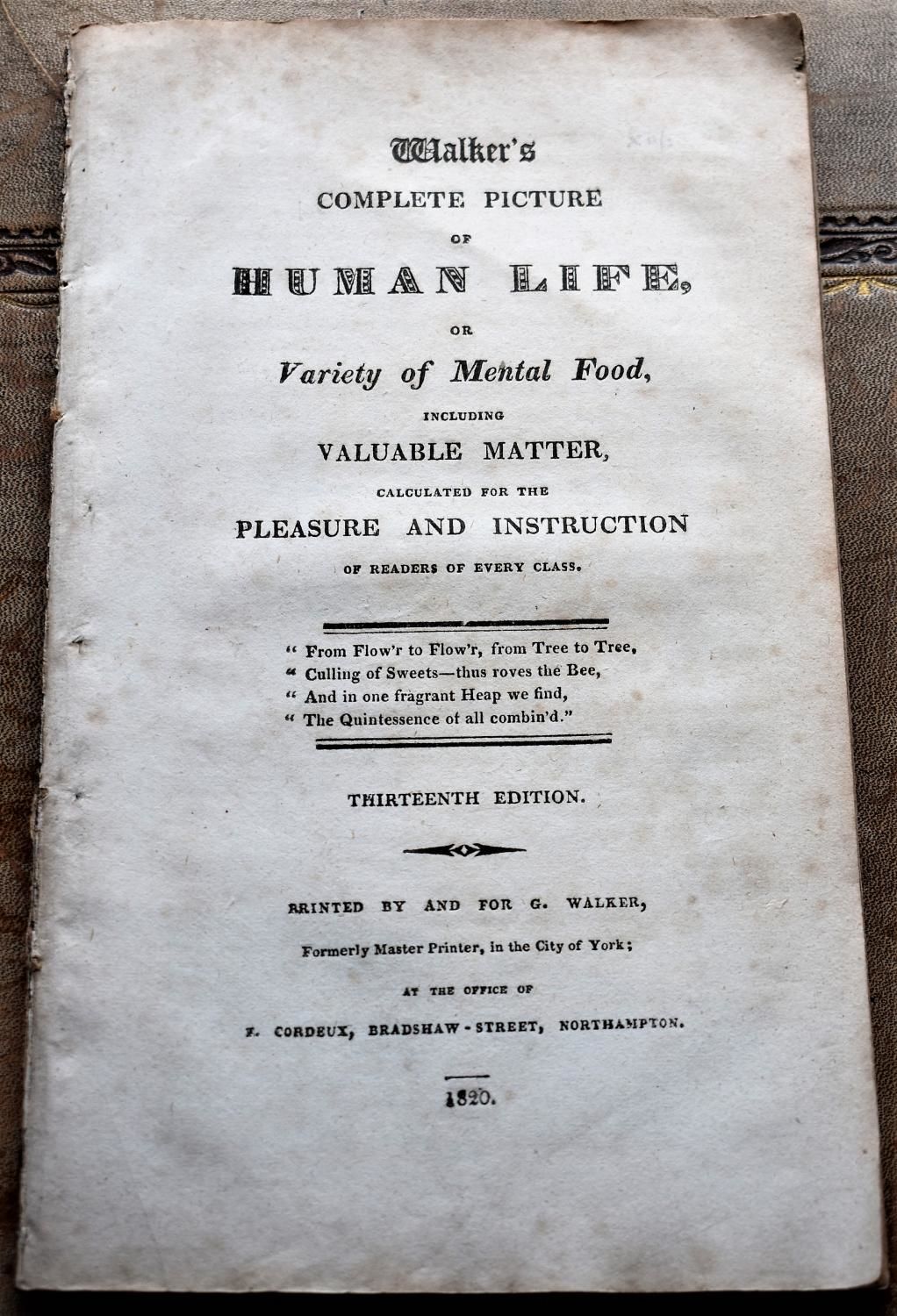 Walker's

COMPLETE PICTURE

OF

HUMAN LIFE,

OR

Variety of Mental Food,

INCLUDING

VALUABLE MATTER,

CALCULATED FOR THE

PLEASURE AND INSTRUCTION

OF READERS OF EVERY CLASS.

" From Flow'r to Flow'r, from Tree to Tree,
" Culling of Sweets—thus roves the Bee,
" And in one fragrant Heap we find,
" The Quintessence of all combin'd."

THIRTEENTH EDITION.

PRINTED BY AND FOR G. WALKER,

Formerly Master Printer, in the City of York;

AT THE OFFICE OF

F. CORDEUX, BRADSHAW-STREET, NORTHAMPTON.

1820.